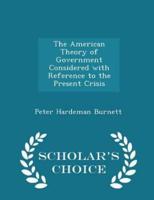 The American Theory of Government Considered with Reference to the Present Crisis

Peter Hardeman Burnett

SCHOLAR'S CHOICE